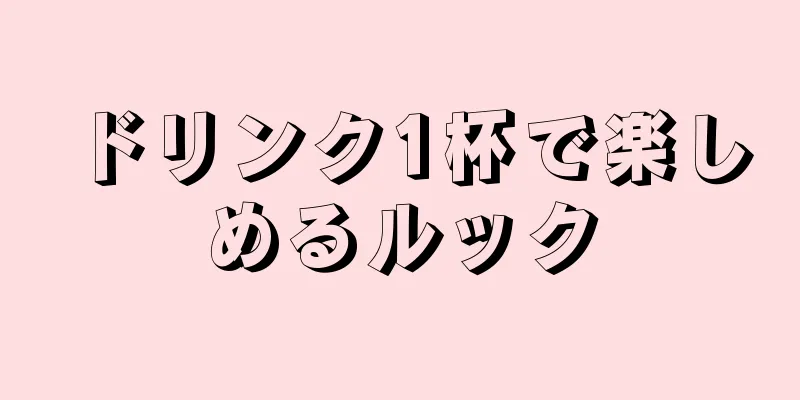 ドリンク1杯で楽しめるルック